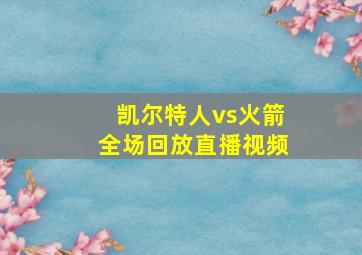 凯尔特人vs火箭
全场回放直播视频